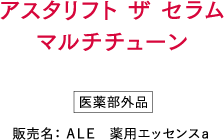 アスタリフト ザ セラム
マルチチューン

医薬部外品

販売名：ALE　薬用エッセンスa